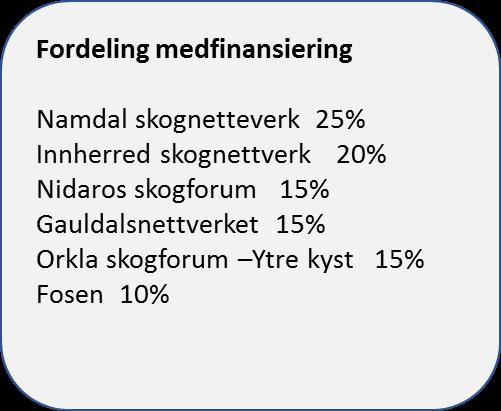 Fordeling medfinansiering

Namdal skognetteverk 25%
Innherred skognettverk 20%
Nidaros skogforum 15%
Gauldalsnettverket 15%
Orkla skogforum –Ytre kyst 15%
Fosen 10%